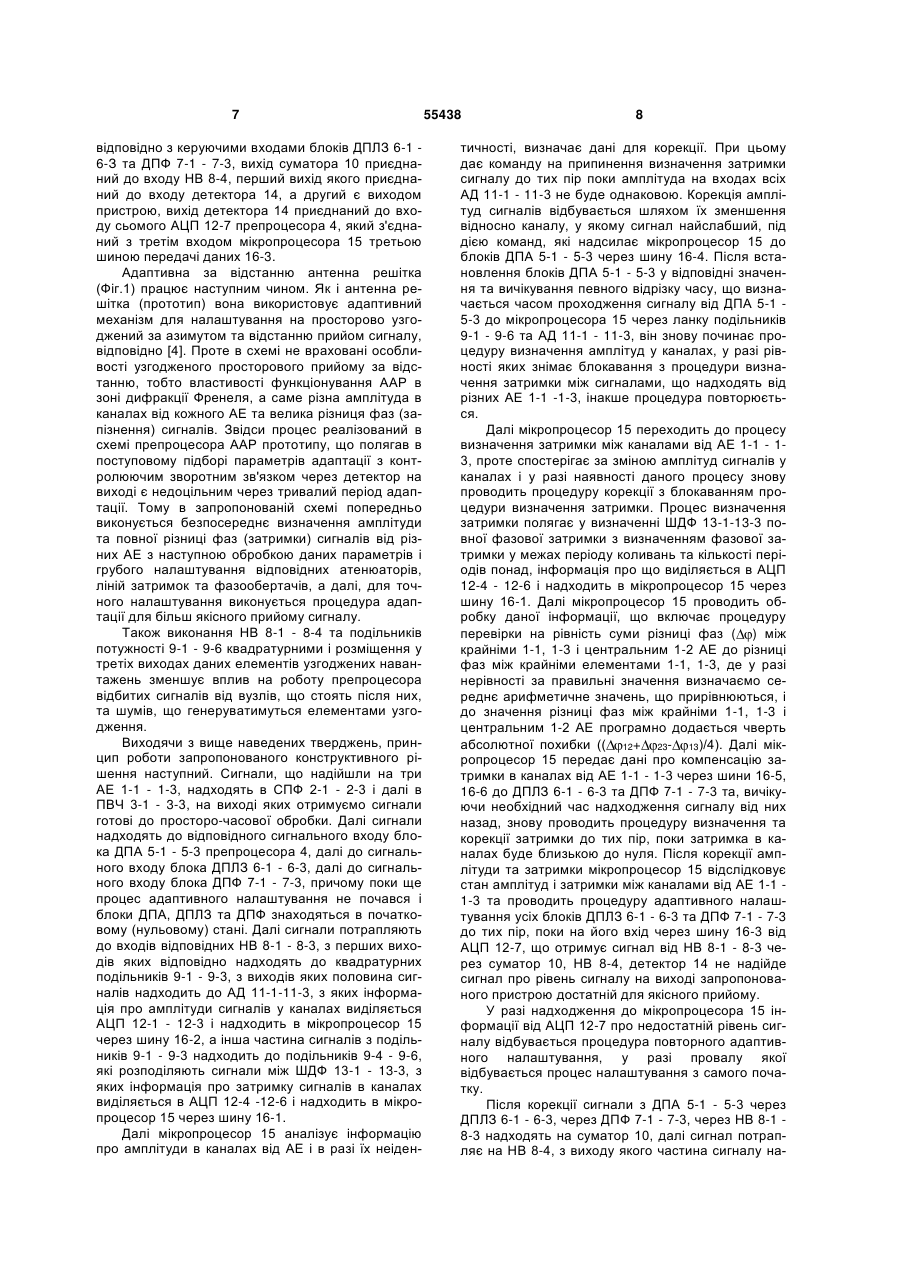 7 55438 8

відповідно з керуючими входами блоків ДПЛЗ 6-1 - 6-3 та ДПФ 7-1 - 7-3, вихід суматора 10 приєднаний до входу НВ 8-4, перший вихід якого приєднаний до входу детектора 14, а другий є виходом пристрою, вихід детектора 14 приєднаний до входу сьомого АЦП 12-7 препроцесора 4, який з'єднаний з третім входом мікропроцесора 15 третьою шиною передачі даних 16-3.

Адаптивна за відстанню антенна решітка (Фіг.1) працює наступним чином. Як і антенна решітка (прототип) вона використовує адаптивний механізм для налаштування на просторово узгоджений за азимутом та відстанню прийом сигналу, відповідно [4]. Проте в схемі не враховані особливості узгодженого просторового прийому за відстанню, тобто властивості функціонування ААР в зоні дифракції Френеля, а саме різна амплітуда в каналах від кожного АЕ та велика різниця фаз (запізнення) сигналів. Звідси процес реалізований в схемі препроцесора ААР прототипу, що полягав в поступовому підборі параметрів адаптації з контролюючим зворотним зв'язком через детектор на виході є недоцільним через тривалий період адаптації. Тому в запропонованій схемі попередньо виконується безпосереднє визначення амплітуди та повної різниці фаз (затримки) сигналів від різних АЕ з наступною обробкою даних параметрів і грубого налаштування відповідних атенюаторів, ліній затримок та фазообертачів, а далі, для точного налаштування виконується процедура адаптації для більш якісного прийому сигналу.

Також виконання НВ 8-1 - 8-4 та подільників потужності 9-1 - 9-6 квадратурними і розміщення у третіх виходах даних елементів узгоджених навантажень зменшує вплив на роботу препроцесора відбитих сигналів від вузлів, що стоять після них, та шумів, що генеруватимуться елементами узгодження.

Виходячи з вище наведених тверджень, принцип роботи запропонованого конструктивного рішення наступний. Сигнали, що надійшли на три АЕ 1-1 - 1-3, надходять в СПФ 2-1 - 2-3 і далі в ПВЧ 3-1 - 3-3, на виході яких отримуємо сигнали готові до просторо-часової обробки. Далі сигнали надходять до відповідного сигнального входу блока ДПА 5-1 - 5-3 препроцесора 4, далі до сигнального входу блока ДПЛЗ 6-1 - 6-3, далі до сигнального входу блока ДПФ 7-1 - 7-3, причому поки ще процес адаптивного налаштування не почався і блоки ДПА, ДПЛЗ та ДПФ знаходяться в початковому (нульовому) стані. Далі сигнали потрапляють до входів відповідних НВ 8-1 - 8-3, з перших виходів яких відповідно надходять до квадратурних подільників 9-1 - 9-3, з виходів яких половина сигналів надходить до АД 11-1-11-3, з яких інформація про амплітуди сигналів у каналах виділяється АЦП 12-1 - 12-3 і надходить в мікропроцесор 15 через шину 16-2, а інша частина сигналів з подільників 9-1 - 9-3 надходить до подільників 9-4 - 9-6, які розподіляють сигнали між ШДФ 13-1 - 13-3, з яких інформація про затримку сигналів в каналах виділяється в АЦП 12-4 -12-6 і надходить в мікропроцесор 15 через шину 16-1.

Далі мікропроцесор 15 аналізує інформацію про амплітуди в каналах від АЕ і в разі їх неідентичності, визначає дані для корекції. При цьому дає команду на припинення визначення затримки сигналу до тих пір поки амплітуда на входах всіх АД 11-1 - 11-3 не буде однаковою. Корекція амплітуд сигналів відбувається шляхом їх зменшення відносно каналу, у якому сигнал найслабший, під дією команд, які надсилає мікропроцесор 15 до блоків ДПА 5-1 - 5-3 через шину 16-4. Після встановлення блоків ДПА 5-1 - 5-3 у відповідні значення та вичікування певного відрізку часу, що визначається часом проходження сигналу від ДПА 5-1 - 5-3 до мікропроцесора 15 через ланку подільників 9-1 - 9-6 та АД 11-1 - 11-3, він знову починає процедуру визначення амплітуд у каналах, у разі рівності яких знімає блокування з процедури визначення затримки між сигналами, що надходять від різних АЕ 1-1 -1-3, інакше процедура повторюється.

Далі мікропроцесор 15 переходить до процесу визначення затримки між каналами від АЕ 1-1 - 1-3, проте спостерігає за зміною амплітуд сигналів у каналах і у разі наявності даного процесу знову проводить процедуру корекції з блокуванням процедури визначення затримки. Процес визначення затримки полягає у визначенні ШДФ 13-1-13-3 повної фазової затримки з визначенням фазової затримки у межах періоду коливань та кількості періодів понад, інформація про що виділяється в АЦП 12-4 - 12-6 і надходить в мікропроцесор 15 через шину 16-1. Далі мікропроцесор 15 проводить обробку даної інформації, що включає процедуру перевірки на рівність суми різниці фаз ($\Delta\varphi$) між крайніми 1-1, 1-3 і центральним 1-2 АЕ до різниці фаз між крайніми елементами 1-1, 1-3, де у разі нерівності за правильні значення визначаємо середнє арифметичне значень, що прирівнюються, і до значення різниці фаз між крайніми 1-1, 1-3 і центральним 1-2 АЕ програмно додається чверть абсолютної похибки $((\Delta\varphi_{12}+\Delta\varphi_{23}-\Delta\varphi_{13})/4)$. Далі мікропроцесор 15 передає дані про компенсацію затримки в каналах від АЕ 1-1 - 1-3 через шини 16-5, 16-6 до ДПЛЗ 6-1 - 6-3 та ДПФ 7-1 - 7-3 та, вичікуючи необхідний час надходження сигналу від них назад, знову проводить процедуру визначення та корекції затримки до тих пір, поки затримка в каналах буде близькою до нуля. Після корекції амплітуди та затримки мікропроцесор 15 відслідковує стан амплітуд і затримки між каналами від АЕ 1-1 - 1-3 та проводить процедуру адаптивного налаштування усіх блоків ДПЛЗ 6-1 - 6-3 та ДПФ 7-1 - 7-3 до тих пір, поки на його вхід через шину 16-3 від АЦП 12-7, що отримує сигнал від НВ 8-1 - 8-3 через суматор 10, НВ 8-4, детектор 14 не надійде сигнал про рівень сигналу на виході запропонованого пристрою достатній для якісного прийому.

У разі надходження до мікропроцесора 15 інформації від АЦП 12-7 про недостатній рівень сигналу відбувається процедура повторного адаптивного налаштування, у разі провалу якої відбувається процес налаштування з самого початку.

Після корекції сигнали з ДПА 5-1 - 5-3 через ДПЛЗ 6-1 - 6-3, через ДПФ 7-1 - 7-3, через НВ 8-1 - 8-3 надходять на суматор 10, далі сигнал потрапляє на НВ 8-4, з виходу якого частина сигналу на-